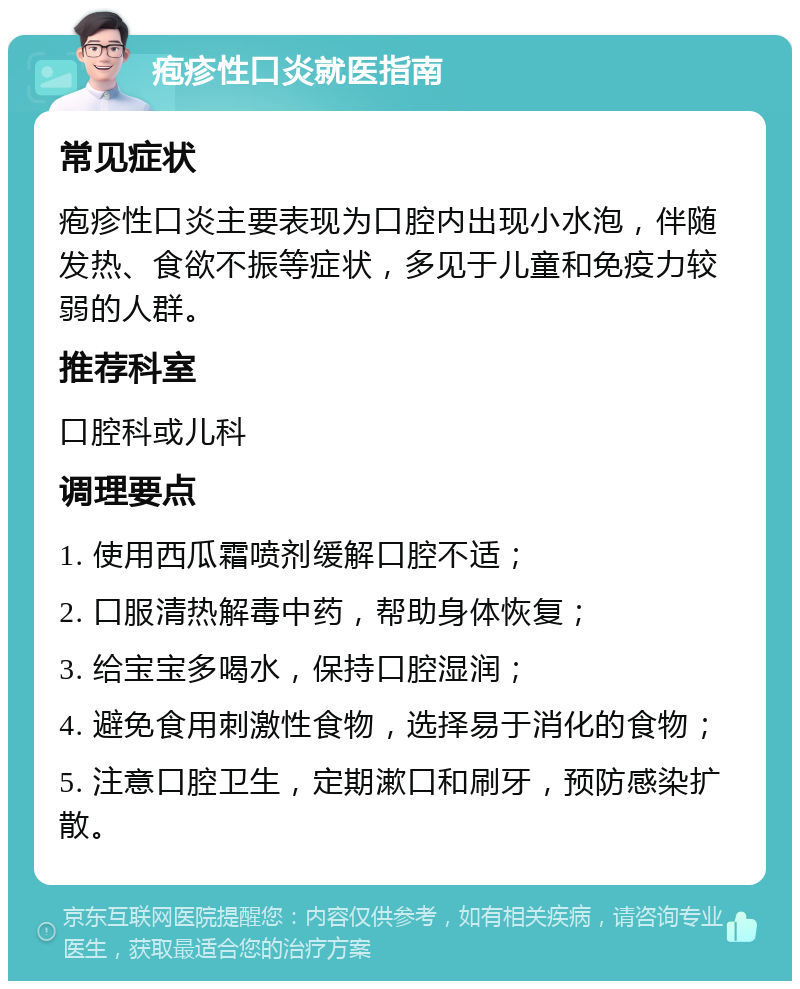 疱疹性口炎就医指南

常见症状

疱疹性口炎主要表现为口腔内出现小水泡，伴随发热、食欲不振等症状，多见于儿童和免疫力较弱的人群。

推荐科室

口腔科或儿科

调理要点

1. 使用西瓜霜喷剂缓解口腔不适；

2. 口服清热解毒中药，帮助身体恢复；

3. 给宝宝多喝水，保持口腔湿润；

4. 避免食用刺激性食物，选择易于消化的食物；

5. 注意口腔卫生，定期漱口和刷牙，预防感染扩散。

京东互联网医院提醒您：内容仅供参考，如有相关疾病，请咨询专业医生，获取最适合您的治疗方案